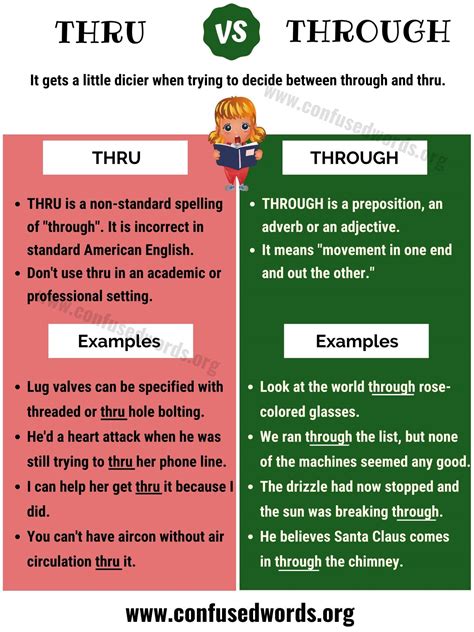 THRU VS THROUGH

It gets a little dicier when trying to decide between through and thru.

www.confusedwords.org

THRU

- THRU is a non-standard spelling of "through". It is incorrect in standard American English.
- Don't use thru in an academic or professional setting.

www.confusedwords.org

Examples

- Lug valves can be specified with threaded or thru hole bolting.
- He'd a heart attack when he was still trying to thru her phone line.
- I can help her get thru it because I did.
- You can't have aircon without air circulation thru it.

THROUGH

- THROUGH is a preposition, an adverb or an adjective.
- It means "movement in one end and out the other."

Examples

- Look at the world through rose-colored glasses.
- We ran through the list, but none of the machines seemed any good.
- The drizzle had now stopped and the sun was breaking through.
- He believes Santa Claus comes in through the chimney.

www.confusedwords.org